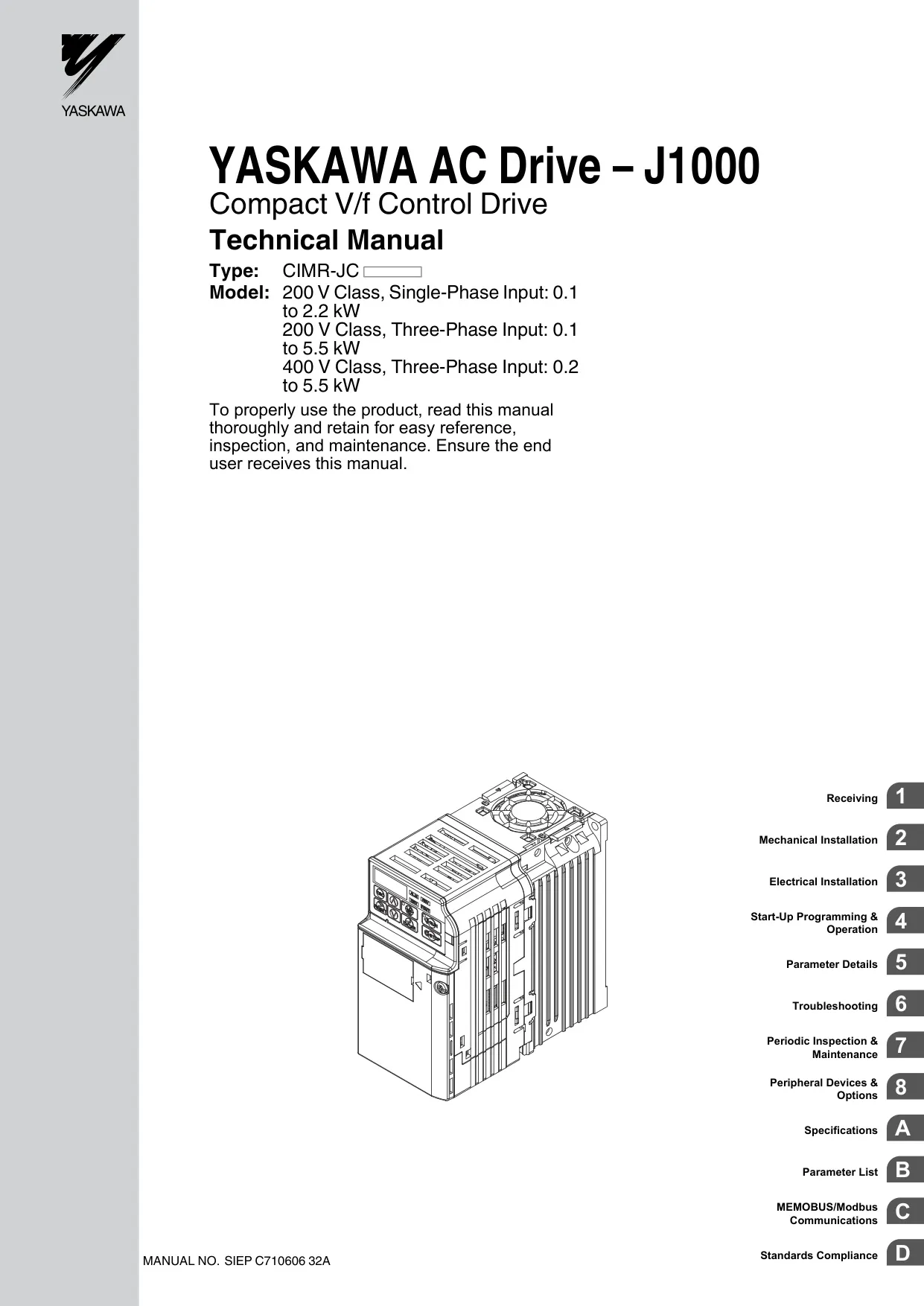 YASKAWA

YASKAWA AC Drive – J1000

Compact V/f Control Drive

Technical Manual

Type: CIMR-JC

Model: 200 V Class, Single-Phase Input: 0.1 to 2.2 kW
200 V Class, Three-Phase Input: 0.1 to 5.5 kW
400 V Class, Three-Phase Input: 0.2 to 5.5 kW

To properly use the product, read this manual thoroughly and retain for easy reference, inspection, and maintenance. Ensure the end user receives this manual.

Receiving 1

Mechanical Installation 2

Electrical Installation 3

Start-Up Programming & Operation 4

Parameter Details 5

Troubleshooting 6

Periodic Inspection & Maintenance 7

Peripheral Devices & Options 8

Specifications A

Parameter List B

MEMOBUS/Modbus Communications C

Standards Compliance D

MANUAL NO. SIEP C710606 32A